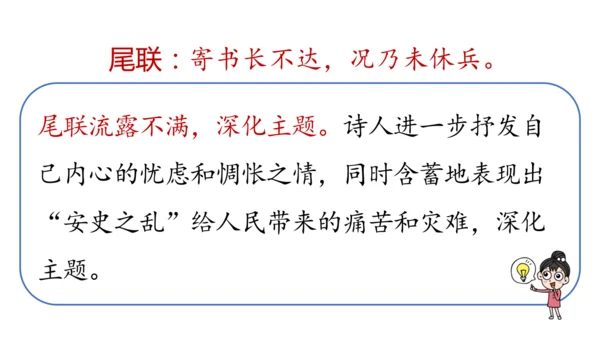 尾联：寄书长不达，况乃未休兵。

尾联流露不满，深化主题。诗人进一步抒发自己内心的忧虑和惆怅之情，同时含蓄地表现出“安史之乱”给人民带来的痛苦和灾难，深化主题。